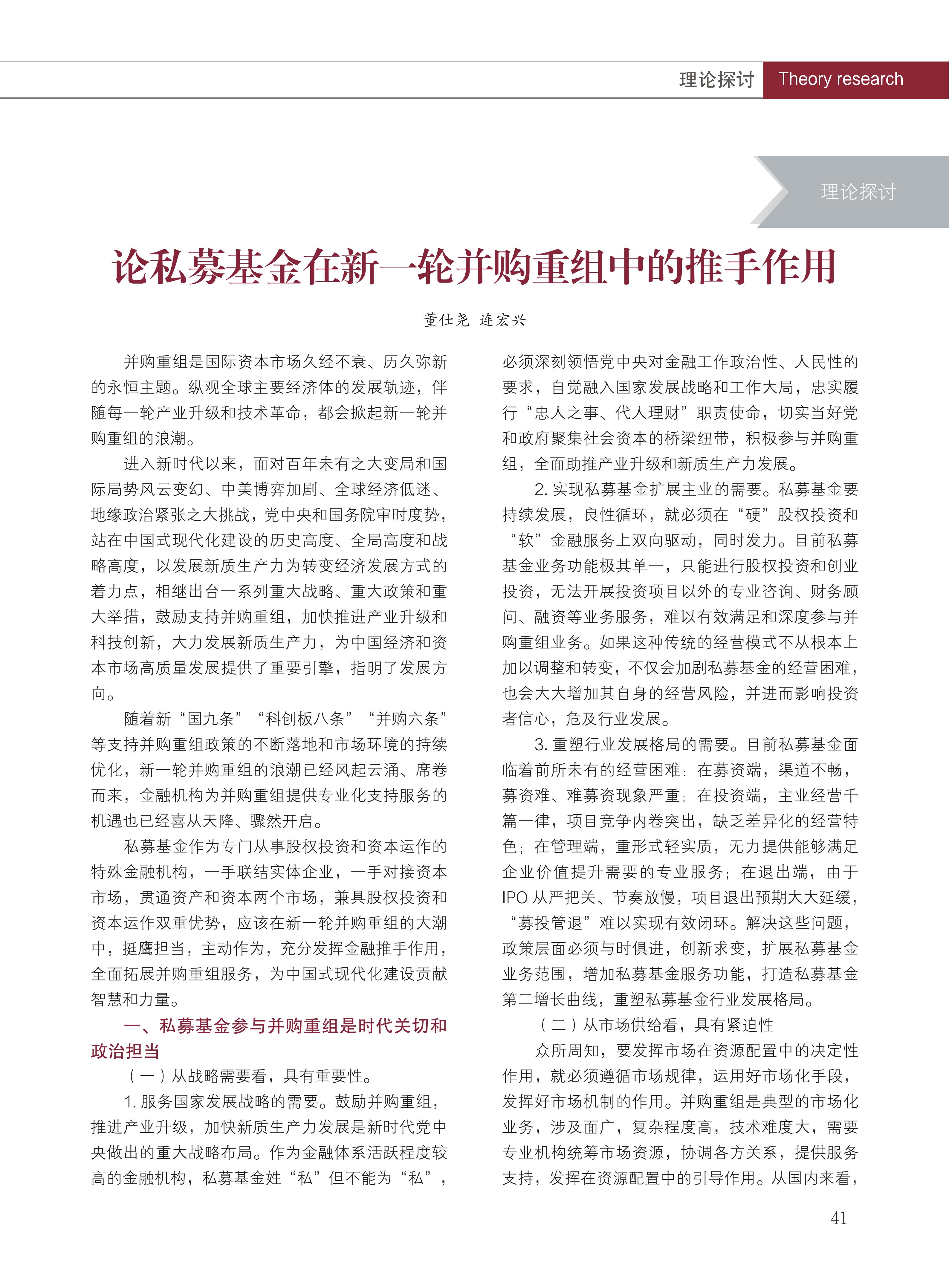 理论探讨 Theory research

理论探讨

论私募基金在新一轮并购重组中的推手作用

董仕尧 连宏兴

并购重组是国际资本市场久经不衰、历久弥新的永恒主题。纵观全球主要经济体的发展轨迹，伴随每一轮产业升级和技术革命，都会掀起新一轮并购重组的浪潮。

进入新时代以来，面对百年未有之大变局和国际局势风云变幻、中美博弈加剧、全球经济低迷、地缘政治紧张之大挑战，党中央和国务院审时度势，站在中国式现代化建设的历史高度、全局高度和战略高度，以发展新质生产力为转变经济发展方式的着力点，相继出台一系列重大战略、重大政策和重大举措，鼓励支持并购重组，加快推进产业升级和科技创新，大力发展新质生产力，为中国经济和资本市场高质量发展提供了重要引擎，指明了发展方向。

随着新“国九条”“科创板八条”“并购六条”等支持并购重组政策的不断落地和市场环境的持续优化，新一轮并购重组的浪潮已经风起云涌、席卷而来，金融机构为并购重组提供专业化支持服务的机遇也已经喜从天降、骤然开启。

私募基金作为专门从事股权投资和资本运作的特殊金融机构，一手联结实体企业，一手对接资本市场，贯通资产和资本两个市场，兼具股权投资和资本运作双重优势，应该在新一轮并购重组的大潮中，挺膺担当，主动作为，充分发挥金融推手作用，全面拓展并购重组服务，为中国式现代化建设贡献智慧和力量。

一、私募基金参与并购重组是时代关切和政治担当

（一）从战略需要看，具有重要性。

1. 服务国家发展战略的需要。鼓励并购重组，推进产业升级，加快新质生产力发展是新时代党中央做出的重大战略布局。作为金融体系活跃程度较高的金融机构，私募基金姓“私”但不能为“私”，必须深刻领悟党中央对金融工作政治性、人民性的要求，自觉融入国家发展战略和工作大局，忠实履行“忠人之事、代人理财”职责使命，切实当好党和政府聚集社会资本的桥梁纽带，积极参与并购重组，全面助推产业升级和新质生产力发展。

2. 实现私募基金扩展主业的需要。私募基金要持续发展，良性循环，就必须在“硬”股权投资和“软”金融服务上双向驱动，同时发力。目前私募基金业务功能极其单一，只能进行股权投资和创业投资，无法开展投资项目以外的专业咨询、财务顾问、融资等业务服务，难以有效满足和深度参与并购重组业务。如果这种传统的经营模式不从根本上加以调整和转变，不仅会加剧私募基金的经营困难，也会大大增加其自身的经营风险，并进而影响投资者信心，危及行业发展。

3. 重塑行业发展格局的需要。目前私募基金面临着前所未有的经营困难：在募资端，渠道不畅，募资难、难募资现象严重；在投资端，主业经营千篇一律，项目竞争内卷突出，缺乏差异化的经营特色；在管理端，重形式轻实质，无力提供能够满足企业价值提升需要的专业服务；在退出端，由于IPO从严把关、节奏放慢，项目退出预期大大延缓，“募投管退”难以实现有效闭环。解决这些问题，政策层面必须与时俱进，创新求变，扩展私募基金业务范围，增加私募基金服务功能，打造私募基金第二增长曲线，重塑私募基金行业发展格局。

（二）从市场供给看，具有紧迫性

众所周知，要发挥市场在资源配置中的决定性作用，就必须遵循市场规律，运用好市场化手段，发挥好市场机制的作用。并购重组是典型的市场化业务，涉及面广，复杂程度高，技术难度大，需要专业机构统筹市场资源，协调各方关系，提供服务支持，发挥在资源配置中的引导作用。从国内来看，

41